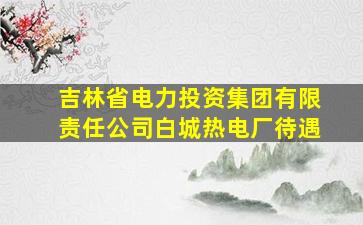 吉林省电力投资集团有限责任公司白城热电厂待遇